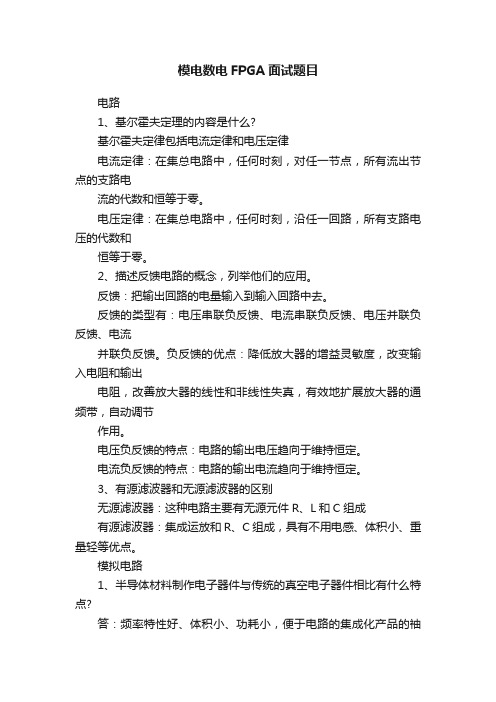 模电数电 FPGA 面试题目

电路

1、基尔霍夫定理的内容是什么?

基尔霍夫定律包括电流定律和电压定律

电流定律：在集总电路中，任何时刻，对任一节点，所有流出节点的支路电

流的代数和恒等于零。

电压定律：在集总电路中，任何时刻，沿任一回路，所有支路电压的代数和

恒等于零。

2、描述反馈电路的概念，列举他们的应用。

反馈：把输出回路的电量输入到输入回路中去。

反馈的类型有：电压串联负反馈、电流串联负反馈、电压并联负反馈、电流

并联负反馈。负反馈的优点：降低放大器的增益灵敏度，改变输入电阻和输出

电阻，改善放大器的线性和非线性失真，有效地扩展放大器的通频带，自动调节

作用。

电压负反馈的特点：电路的输出电压趋向于维持恒定。

电流负反馈的特点：电路的输出电流趋向于维持恒定。

3、有源滤波器和无源滤波器的区别

无源滤波器：这种电路主要有无源元件 R、L 和 C 组成

有源滤波器：集成运放和 R、C 组成，具有不用电感、体积小、重量轻等优点。

模拟电路

1、半导体材料制作电子器件与传统的真空电子器件相比有什么特点?

答：频率特性好、体积小、功耗小，便于电路的集成化产品的袖